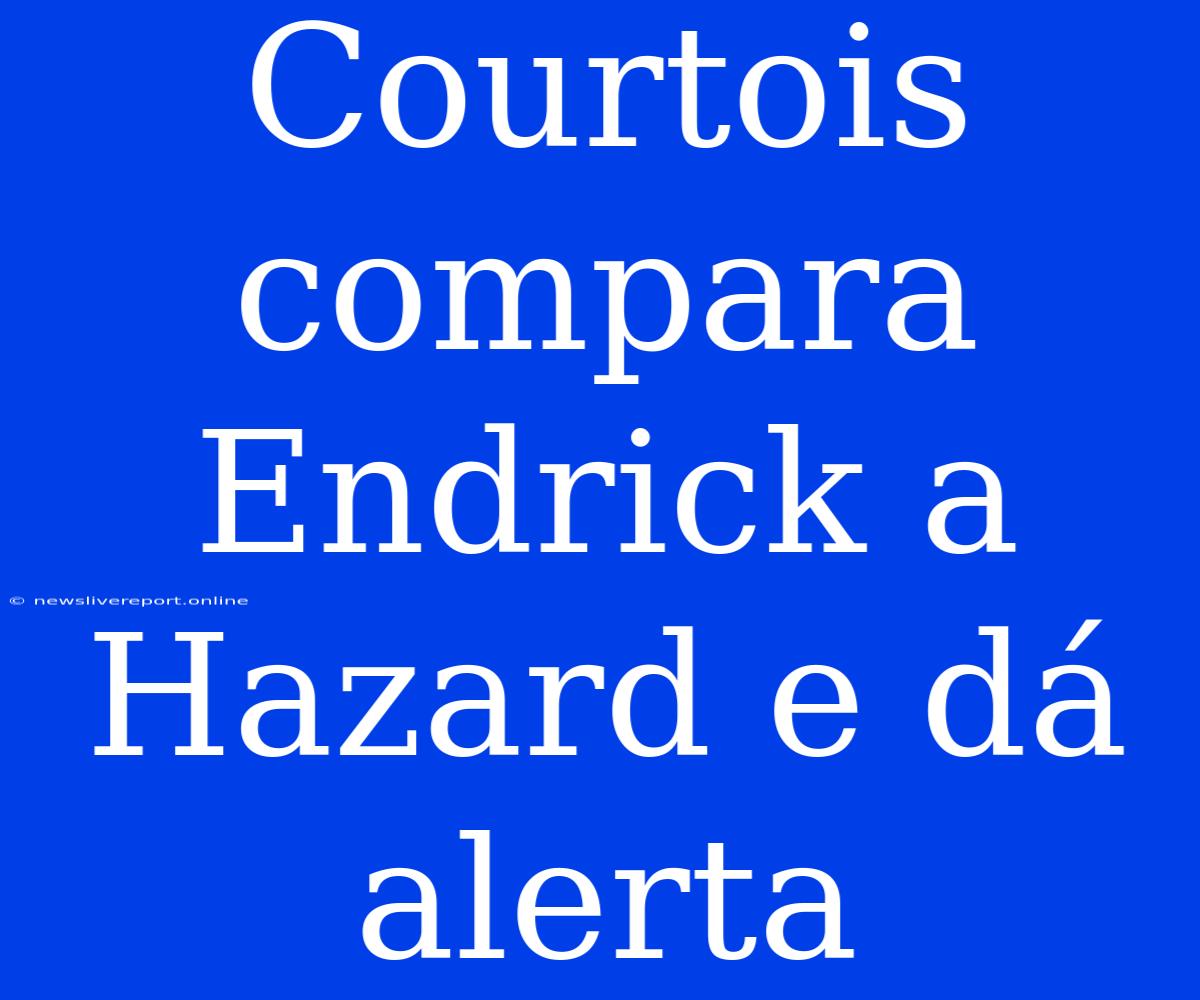 Courtois compara Endrick a Hazard e dá alerta

© newslivereport.online